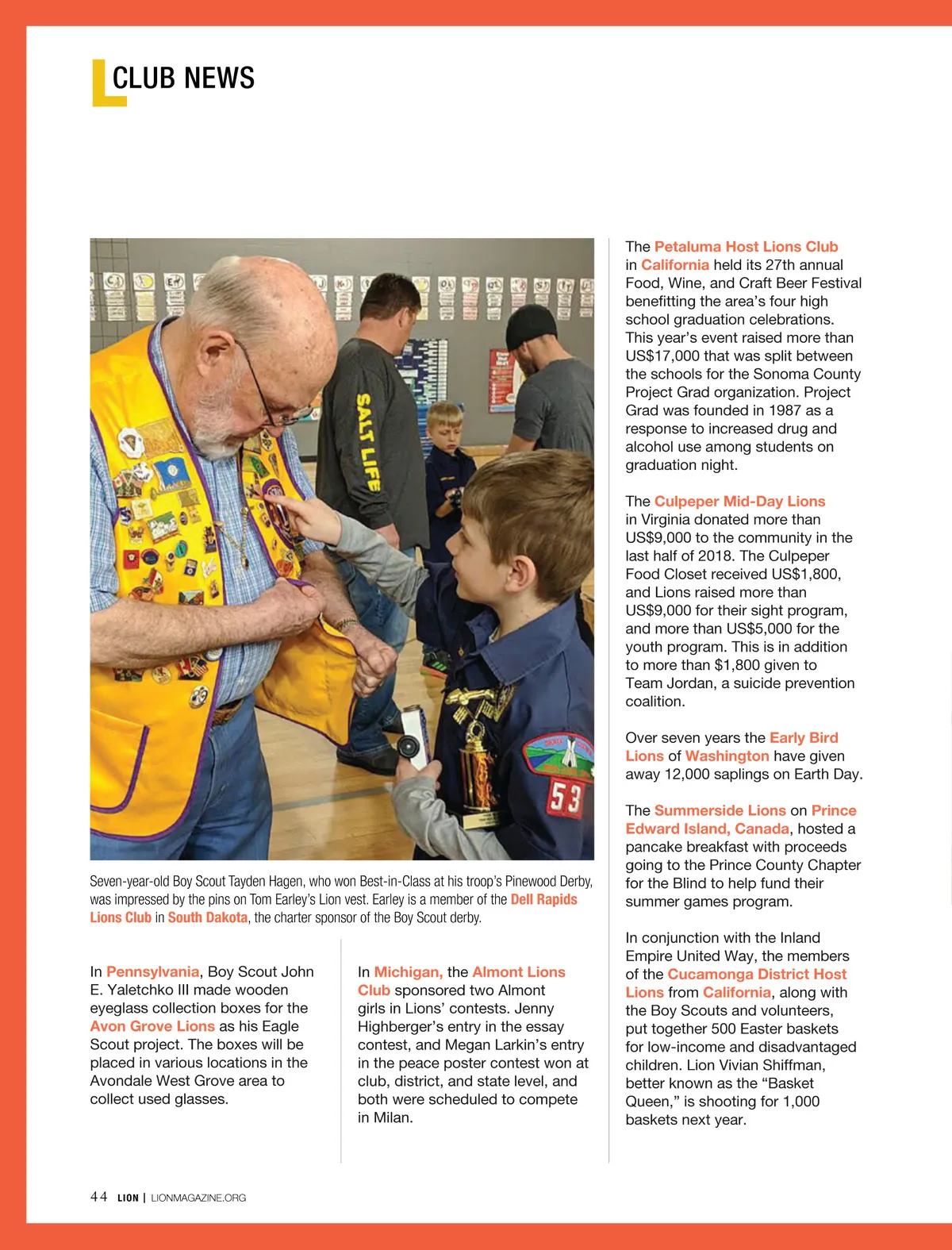 CLUB NEWS

SALT LIFE

53

Seven-year-old Boy Scout Tayden Hagen, who won Best-in-Class at his troop's Pinewood Derby, was impressed by the pins on Tom Earley's Lion vest. Earley is a member of the Dell Rapids Lions Club in South Dakota, the charter sponsor of the Boy Scout derby.

In Pennsylvania, Boy Scout John E. Yaletchko III made wooden eyeglass collection boxes for the Avon Grove Lions as his Eagle Scout project. The boxes will be placed in various locations in the Avondale West Grove area to collect used glasses.

In Michigan, the Almont Lions Club sponsored two Almont girls in Lions' contests. Jenny Highberger's entry in the essay contest, and Megan Larkin's entry in the peace poster contest won at club, district, and state level, and both were scheduled to compete in Milan.

The Petaluma Host Lions Club in California held its 27th annual Food, Wine, and Craft Beer Festival benefitting the area's four high school graduation celebrations. This year's event raised more than US$17,000 that was split between the schools for the Sonoma County Project Grad organization. Project Grad was founded in 1987 as a response to increased drug and alcohol use among students on graduation night.

The Culpeper Mid-Day Lions in Virginia donated more than US$9,000 to the community in the last half of 2018. The Culpeper Food Closet received US$1,800, and Lions raised more than US$9,000 for their sight program, and more than US$5,000 for the youth program. This is in addition to more than $1,800 given to Team Jordan, a suicide prevention coalition.

Over seven years the Early Bird Lions of Washington have given away 12,000 saplings on Earth Day.

The Summerside Lions on Prince Edward Island, Canada, hosted a pancake breakfast with proceeds going to the Prince County Chapter for the Blind to help fund their summer games program.

In conjunction with the Inland Empire United Way, the members of the Cucamonga District Host Lions from California, along with the Boy Scouts and volunteers, put together 500 Easter baskets for low-income and disadvantaged children. Lion Vivian Shiffman, better known as the "Basket Queen," is shooting for 1,000 baskets next year.

44 LION | LIONMAGAZINE.ORG